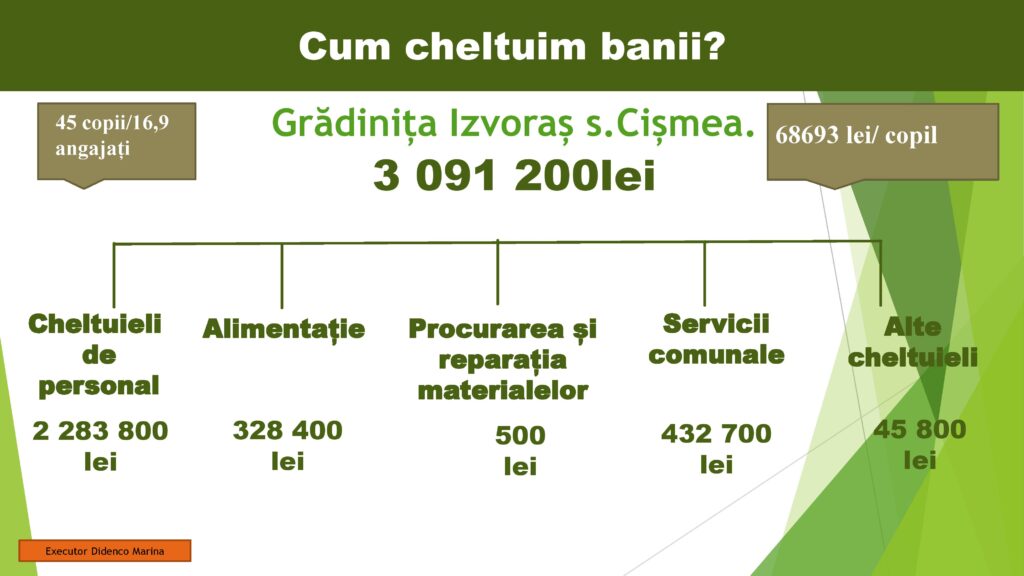 Cum cheltuim banii?

45 copii/16,9 angajați

Grădinița Izvoraș s.Cișmea.

3 091 200lei

68693 lei/ copil

Cheltuieli de personal

2 283 800 lei

Alimentație

328 400 lei

Procurarea și reparația materialelor

500 lei

Servicii comunale

432 700 lei

Alte cheltuieli

45 800 lei

Executor Didenco Marina